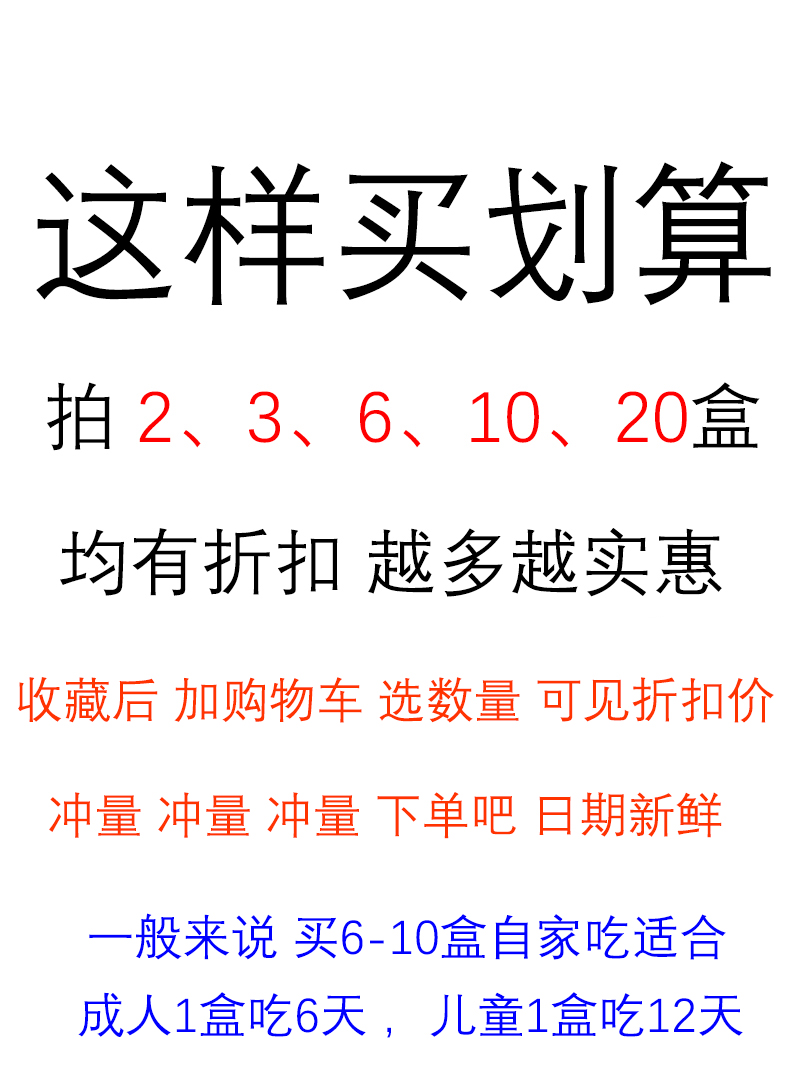 这样买划算

拍 2、3、6、10、20盒

均有折扣 越多越实惠

收藏后 加购物车 选数量 可见折扣价

冲量 冲量 冲量 下单吧 日期新鲜

一般来说 买6-10盒自家吃适合

成人1盒吃6天， 儿童1盒吃12天